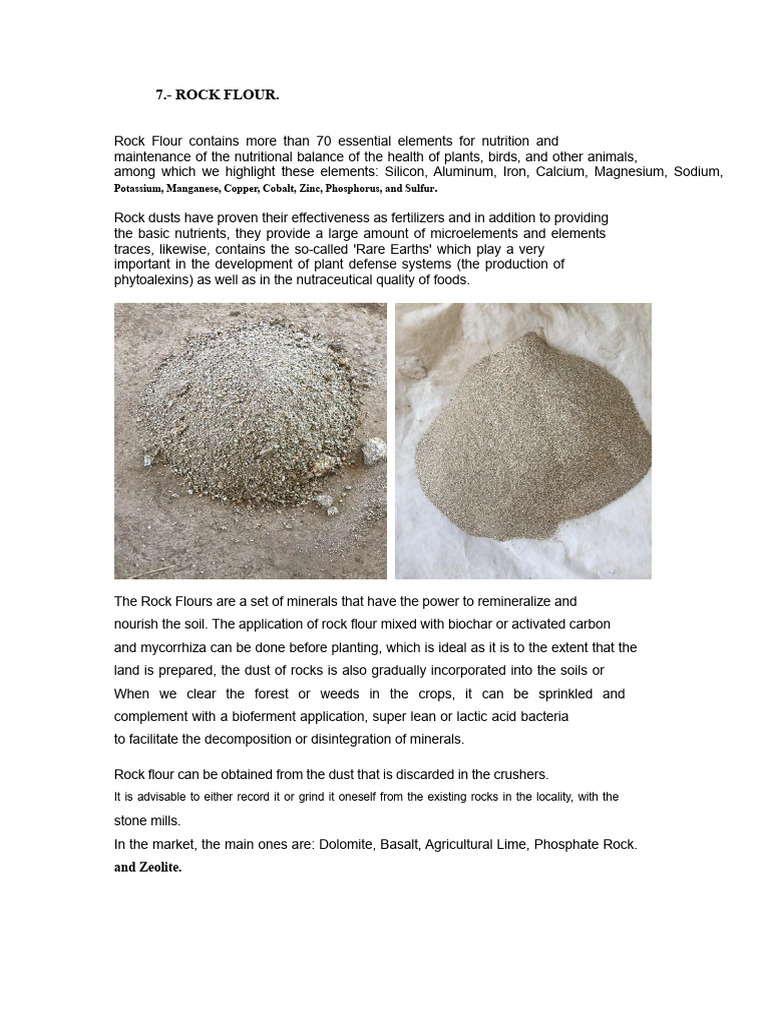 7.- ROCK FLOUR.

Rock Flour contains more than 70 essential elements for nutrition and maintenance of the nutritional balance of the health of plants, birds, and other animals, among which we highlight these elements: Silicon, Aluminum, Iron, Calcium, Magnesium, Sodium, Potassium, Manganese, Copper, Cobalt, Zinc, Phosphorus, and Sulfur.

Rock dusts have proven their effectiveness as fertilizers and in addition to providing the basic nutrients, they provide a large amount of microelements and elements traces, likewise, contains the so-called 'Rare Earths' which play a very important in the development of plant defense systems (the production of phytoalexins) as well as in the nutraceutical quality of foods.

The Rock Flours are a set of minerals that have the power to remineralize and nourish the soil. The application of rock flour mixed with biochar or activated carbon and mycorrhiza can be done before planting, which is ideal as it is to the extent that the land is prepared, the dust of rocks is also gradually incorporated into the soils or When we clear the forest or weeds in the crops, it can be sprinkled and complement with a bioferment application, super lean or lactic acid bacteria to facilitate the decomposition or disintegration of minerals.

Rock flour can be obtained from the dust that is discarded in the crushers.
It is advisable to either record it or grind it oneself from the existing rocks in the locality, with the stone mills.
In the market, the main ones are: Dolomite, Basalt, Agricultural Lime, Phosphate Rock. and Zeolite.